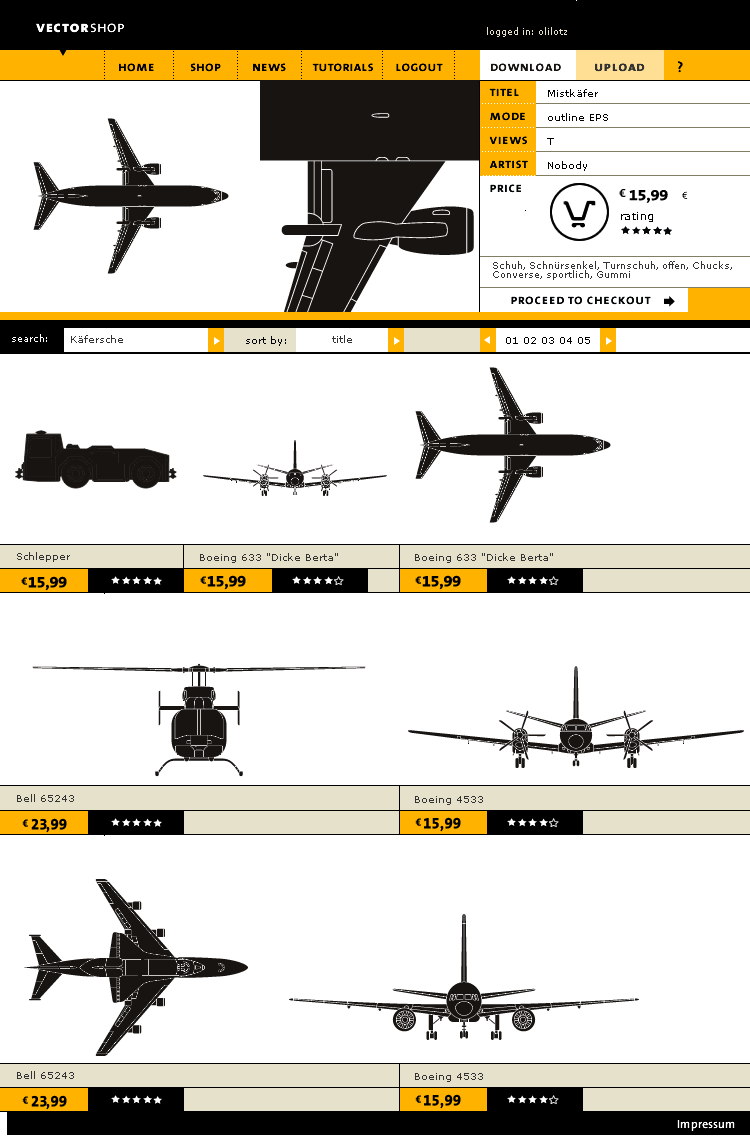 VECTORSHOP

logged in: olilotz

HOME SHOP NEWS TUTORIALS LOGOUT

DOWNLOAD UPLOAD ?

| TITEL | Mistkäfer |
|---|---|
| MODE | outline EPS |
| VIEWS | T |
| ARTIST | Nobody |

PRICE

€ 15,99 €

rating

★★★★★

Schuh, Schnürsenkel, Turnschuh, offen, Chucks, Converse, sportlich, Gummi

PROCEED TO CHECKOUT

search: Käfersche sort by: title 01 02 03 04 05

Schlepper
€15,99 ★★★★★

Boeing 633 "Dicke Berta"
€15,99 ★★★★☆

Boeing 633 "Dicke Berta"
€15,99 ★★★★☆

Bell 65243
€23,99 ★★★★★

Boeing 4533
€15,99 ★★★★☆

Bell 65243
€23,99 ★★★★★

Boeing 4533
€15,99 ★★★★☆

Impressum